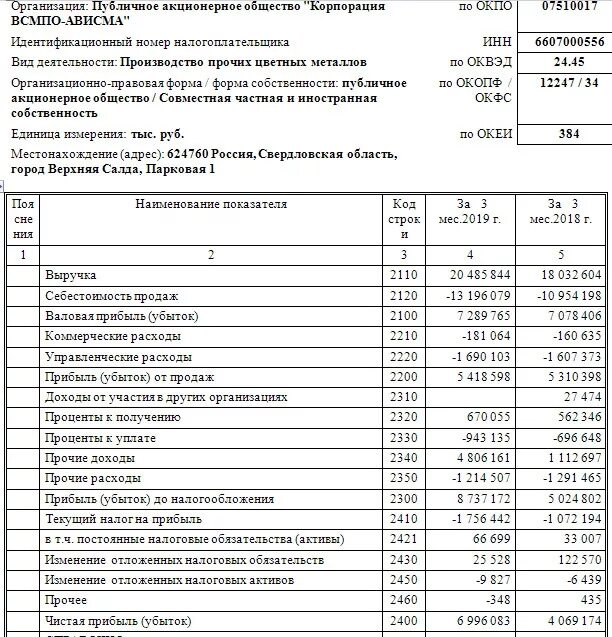 Организация: Публичное акционерное общество "Корпорация ВСМПО-АВИСМА" по ОКПО 07510017

Идентификационный номер налогоплательщика ИНН 6607000556

Вид деятельности: Производство прочих цветных металлов по ОКВЭД 24.45

Организационно-правовая форма / форма собственности: публичное акционерное общество / Совместная частная и иностранная собственность по ОКОПФ / ОКФС 12247 / 34

Единица измерения: тыс. руб. по ОКЕИ 384

Местонахождение (адрес): 624760 Россия, Свердловская область, город Верхняя Салда, Парковая 1

| Пояснения | Наименование показателя | Код строки | За 3 мес.2019 г. | За 3 мес.2018 г. |
|---|---|---|---|---|
| 1 | 2 | 3 | 4 | 5 |
| | Выручка | 2110 | 20 485 844 | 18 032 604 |
| | Себестоимость продаж | 2120 | -13 196 079 | -10 954 198 |
| | Валовая прибыль (убыток) | 2100 | 7 289 765 | 7 078 406 |
| | Коммерческие расходы | 2210 | -181 064 | -160 635 |
| | Управленческие расходы | 2220 | -1 690 103 | -1 607 373 |
| | Прибыль (убыток) от продаж | 2200 | 5 418 598 | 5 310 398 |
| | Доходы от участия в других организациях | 2310 | | 27 474 |
| | Проценты к получению | 2320 | 670 055 | 562 346 |
| | Проценты к уплате | 2330 | -943 135 | -696 648 |
| | Прочие доходы | 2340 | 4 806 161 | 1 112 697 |
| | Прочие расходы | 2350 | -1 214 507 | -1 291 465 |
| | Прибыль (убыток) до налогообложения | 2300 | 8 737 172 | 5 024 802 |
| | Текущий налог на прибыль | 2410 | -1 756 442 | -1 072 194 |
| | в т.ч. постоянные налоговые обязательства (активы) | 2421 | 66 699 | 33 007 |
| | Изменение отложенных налоговых обязательств | 2430 | 25 528 | 122 570 |
| | Изменение отложенных налоговых активов | 2450 | -9 827 | -6 439 |
| | Прочее | 2460 | -348 | 435 |
| | Чистая прибыль (убыток) | 2400 | 6 996 083 | 4 069 174 |